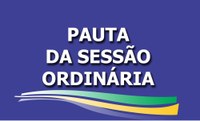 PAUTA
DA SESSÃO
ORDINÁRIA